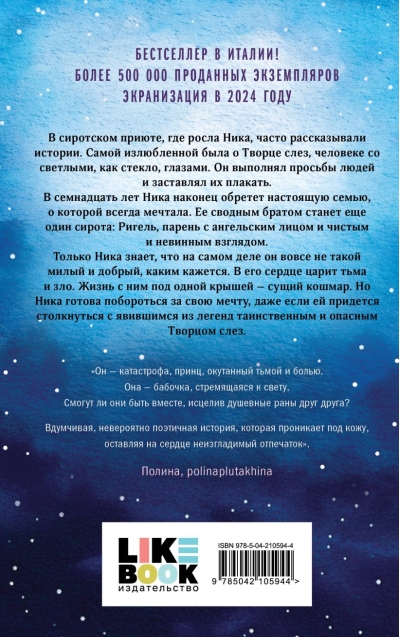 БЕСТСЕЛЛЕР В ИТАЛИИ!
БОЛЕЕ 500 000 ПРОДАННЫХ ЭКЗЕМПЛЯРОВ
ЭКРАНИЗАЦИЯ В 2024 ГОДУ

В сиротском приюте, где росла Ника, часто рассказывали истории. Самой излюбленной была о Творце слез, человеке со светлыми, как стекло, глазами. Он выполнял просьбы людей и заставлял их плакать.
В семнадцать лет Ника наконец обретет настоящую семью, о которой всегда мечтала. Ее сводным братом станет еще один сирота: Ригель, парень с ангельским лицом и чистым и невинным взглядом.
Только Ника знает, что на самом деле он вовсе не такой милый и добрый, каким кажется. В его сердце царит тьма и зло. Жизнь с ним под одной крышей — сущий кошмар. Но Ника готова побороться за свою мечту, даже если ей придется столкнуться с явившимся из легенд таинственным и опасным Творцом слез.

«Он — катастрофа, принц, окутанный тьмой и болью.
Она — бабочка, стремящаяся к свету.
Смогут ли они быть вместе, исцелив душевные раны друг друга?

Вдумчивая, невероятно поэтичная история, которая проникает под кожу, оставляя на сердце неизгладимый отпечаток».

Полина, polinaplutakhina

LIKE BOOK
издательство

ISBN 978-5-04-210594-4
9 785042 105944 >